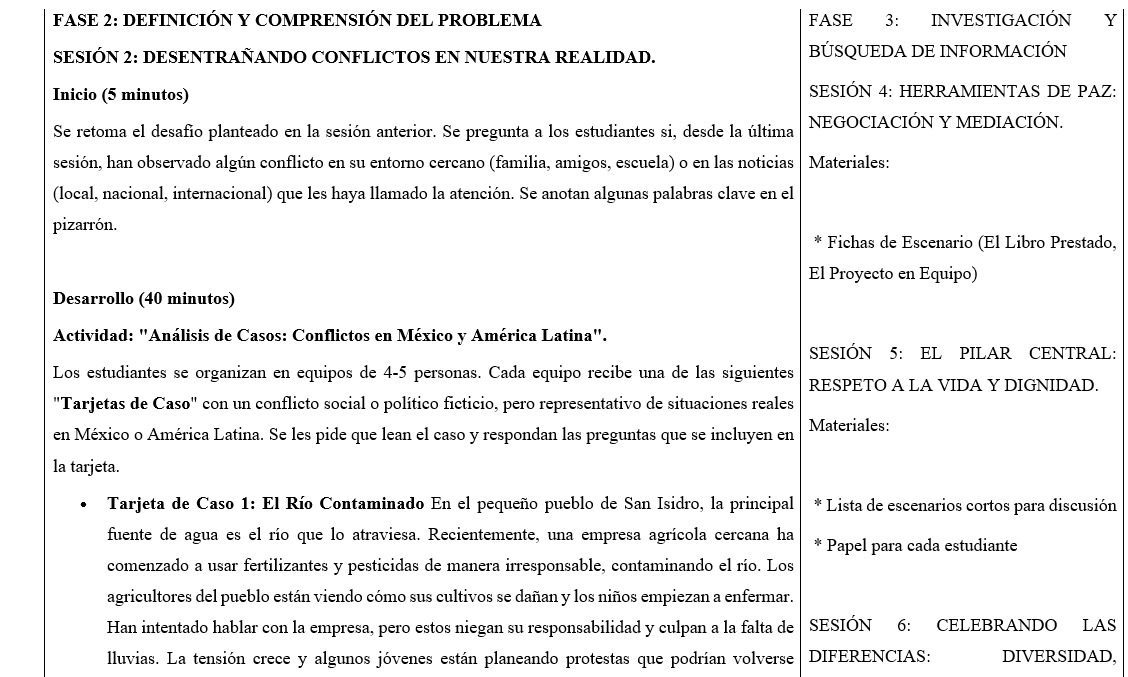 FASE 2: DEFINICIÓN Y COMPRENSIÓN DEL PROBLEMA

SESIÓN 2: DESENTRAÑANDO CONFLICTOS EN NUESTRA REALIDAD.

Inicio (5 minutos)

Se retoma el desafío planteado en la sesión anterior. Se pregunta a los estudiantes si, desde la última sesión, han observado algún conflicto en su entorno cercano (familia, amigos, escuela) o en las noticias (local, nacional, internacional) que les haya llamado la atención. Se anotan algunas palabras clave en el pizarrón.

Desarrollo (40 minutos)

Actividad: "Análisis de Casos: Conflictos en México y América Latina".

Los estudiantes se organizan en equipos de 4-5 personas. Cada equipo recibe una de las siguientes "Tarjetas de Caso" con un conflicto social o político ficticio, pero representativo de situaciones reales en México o América Latina. Se les pide que lean el caso y respondan las preguntas que se incluyen en la tarjeta.

• Tarjeta de Caso 1: El Río Contaminado En el pequeño pueblo de San Isidro, la principal fuente de agua es el río que lo atraviesa. Recientemente, una empresa agrícola cercana ha comenzado a usar fertilizantes y pesticidas de manera irresponsable, contaminando el río. Los agricultores del pueblo están viendo cómo sus cultivos se dañan y los niños empiezan a enfermar. Han intentado hablar con la empresa, pero estos niegan su responsabilidad y culpan a la falta de lluvias. La tensión crece y algunos jóvenes están planeando protestas que podrían volverse

FASE 3: INVESTIGACIÓN Y BÚSQUEDA DE INFORMACIÓN

SESIÓN 4: HERRAMIENTAS DE PAZ: NEGOCIACIÓN Y MEDIACIÓN.

Materiales:

* Fichas de Escenario (El Libro Prestado, El Proyecto en Equipo)

SESIÓN 5: EL PILAR CENTRAL: RESPETO A LA VIDA Y DIGNIDAD.

Materiales:

* Lista de escenarios cortos para discusión

* Papel para cada estudiante

SESIÓN 6: CELEBRANDO LAS DIFERENCIAS: DIVERSIDAD,